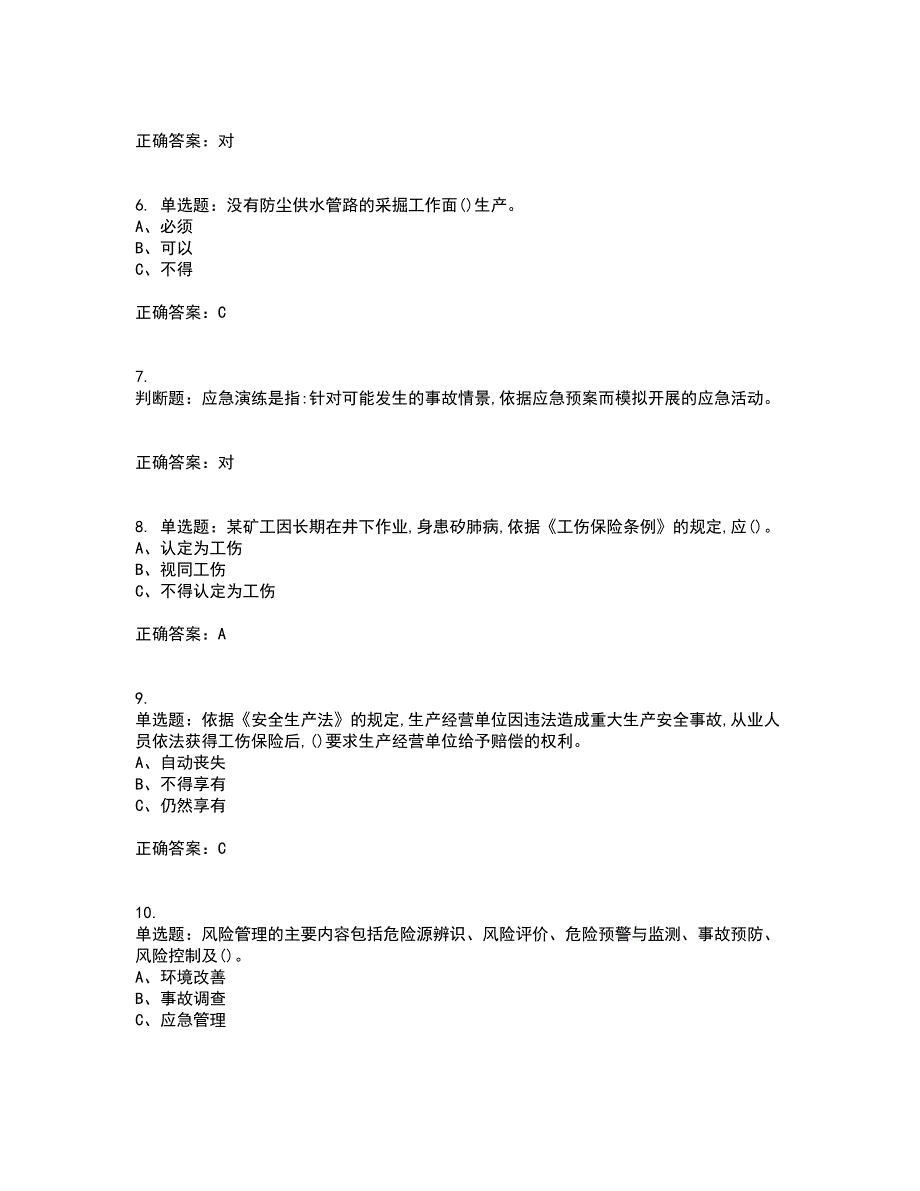 正确答案：对

6. 单选题：没有防尘供水管路的采掘工作面()生产。
A、必须
B、可以
C、不得

正确答案：C

7.
判断题：应急演练是指:针对可能发生的事故情景,依据应急预案而模拟开展的应急活动。

正确答案：对

8. 单选题：某矿工因长期在井下作业,身患矽肺病,依据《工伤保险条例》的规定,应()。
A、认定为工伤
B、视同工伤
C、不得认定为工伤

正确答案：A

9.
单选题：依据《安全生产法》的规定,生产经营单位因违法造成重大生产安全事故,从业人员依法获得工伤保险后,()要求生产经营单位给予赔偿的权利。
A、自动丧失
B、不得享有
C、仍然享有

正确答案：C

10.
单选题：风险管理的主要内容包括危险源辨识、风险评价、危险预警与监测、事故预防、风险控制及()。
A、环境改善
B、事故调查
C、应急管理